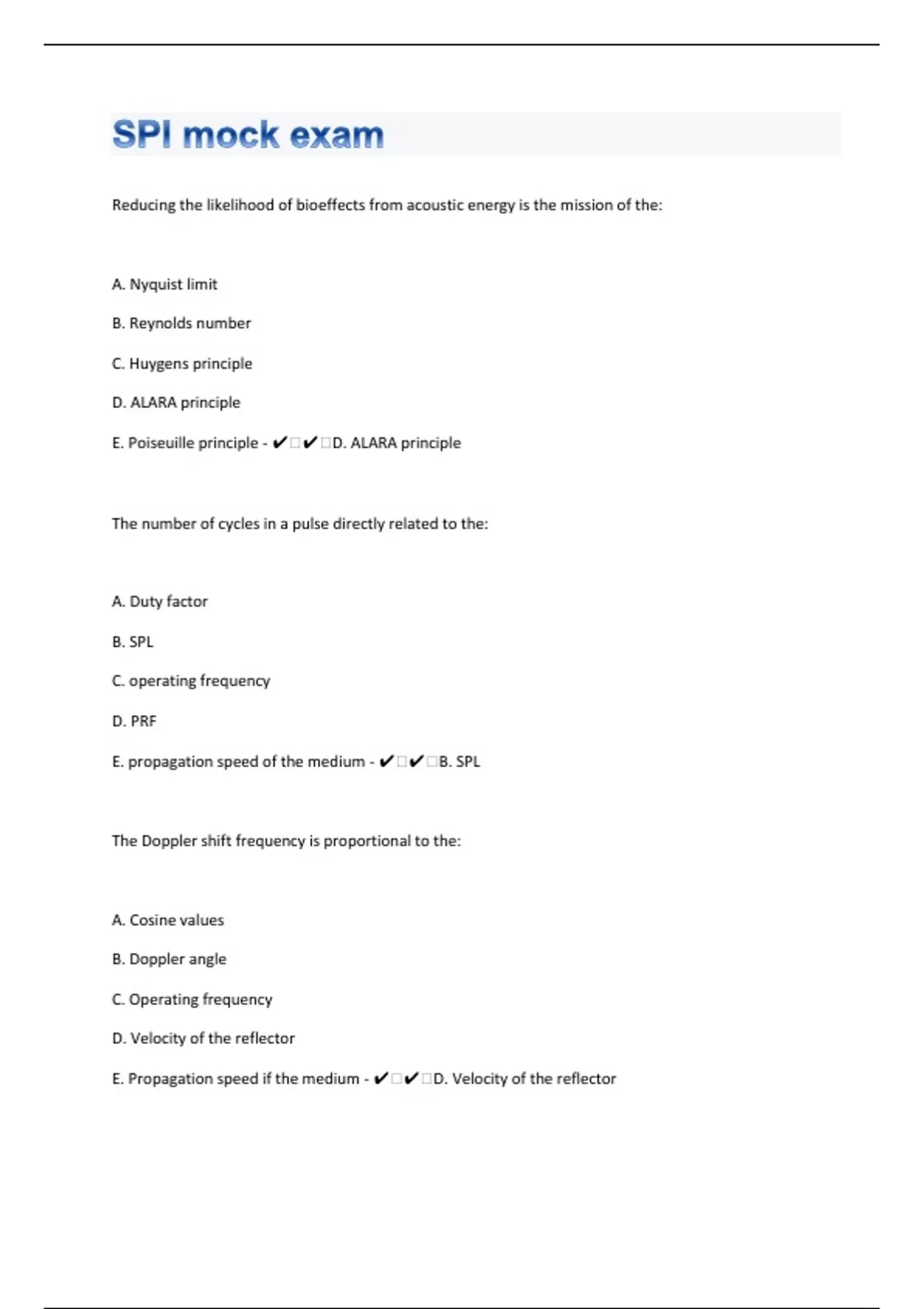 SPI mock exam

Reducing the likelihood of bioeffects from acoustic energy is the mission of the:

A. Nyquist limit

B. Reynolds number

C. Huygens principle

D. ALARA principle

E. Poiseuille principle - ✔□✔□D. ALARA principle

The number of cycles in a pulse directly related to the:

A. Duty factor

B. SPL

C. operating frequency

D. PRF

E. propagation speed of the medium - ✔□✔□B. SPL

The Doppler shift frequency is proportional to the:

A. Cosine values

B. Doppler angle

C. Operating frequency

D. Velocity of the reflector

E. Propagation speed if the medium - ✔□✔□D. Velocity of the reflector